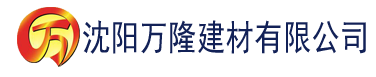 万 沈阳万隆建材有限公司